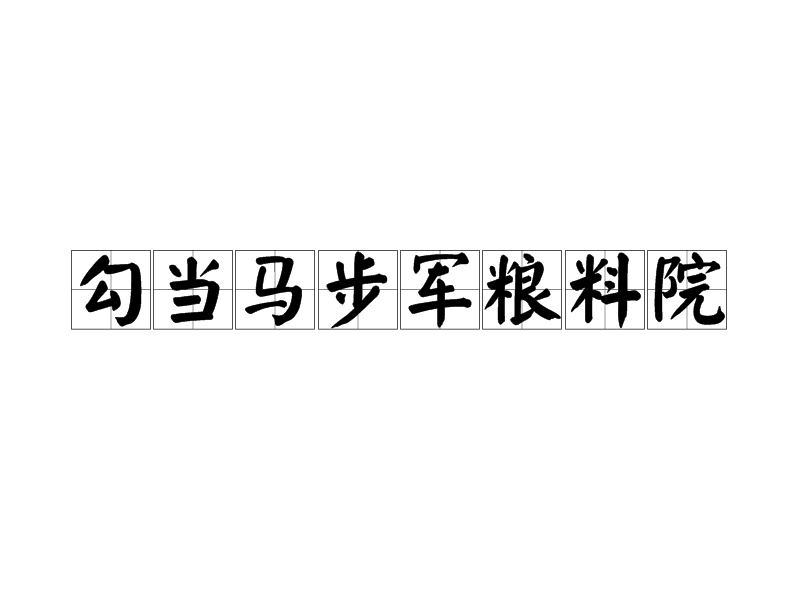 勾当马步军粮料院